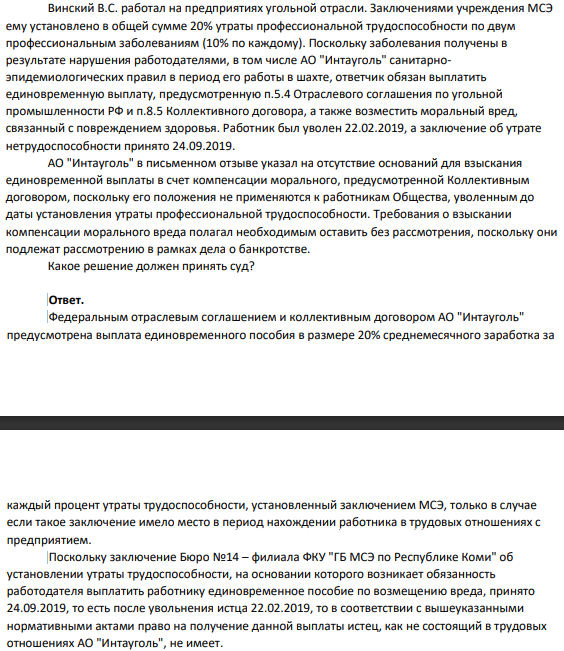 Винский В.С. работал на предприятиях угольной отрасли. Заключениями учреждения МСЭ ему установлено в общей сумме 20% утраты профессиональной трудоспособности по двум профессиональным заболеваниям (10% по каждому). Поскольку заболевания получены в результате нарушения работодателями, в том числе АО "Интауголь" санитарно-эпидемиологических правил в период его работы в шахте, ответчик обязан выплатить единовременную выплату, предусмотренную п.5.4 Отраслевого соглашения по угольной промышленности РФ и п.8.5 Коллективного договора, а также возместить моральный вред, связанный с повреждением здоровья. Работник был уволен 22.02.2019, а заключение об утрате нетрудоспособности принято 24.09.2019.

АО "Интауголь" в письменном отзыве указал на отсутствие оснований для взыскания единовременной выплаты в счет компенсации морального, предусмотренной Коллективным договором, поскольку его положения не применяются к работникам Общества, уволенным до даты установления утраты профессиональной трудоспособности. Требования о взыскании компенсации морального вреда полагал необходимым оставить без рассмотрения, поскольку они подлежат рассмотрению в рамках дела о банкротстве.

Какое решение должен принять суд?

Ответ.

Федеральным отраслевым соглашением и коллективным договором АО "Интауголь" предусмотрена выплата единовременного пособия в размере 20% среднемесячного заработка за

каждый процент утраты трудоспособности, установленный заключением МСЭ, только в случае если такое заключение имело место в период нахождении работника в трудовых отношениях с предприятием.

Поскольку заключение Бюро №14 – филиала ФКУ "ГБ МСЭ по Республике Коми" об установлении утраты трудоспособности, на основании которого возникает обязанность работодателя выплатить работнику единовременное пособие по возмещению вреда, принято 24.09.2019, то есть после увольнения истца 22.02.2019, то в соответствии с вышеуказанными нормативными актами право на получение данной выплаты истец, как не состоящий в трудовых отношениях АО "Интауголь", не имеет.